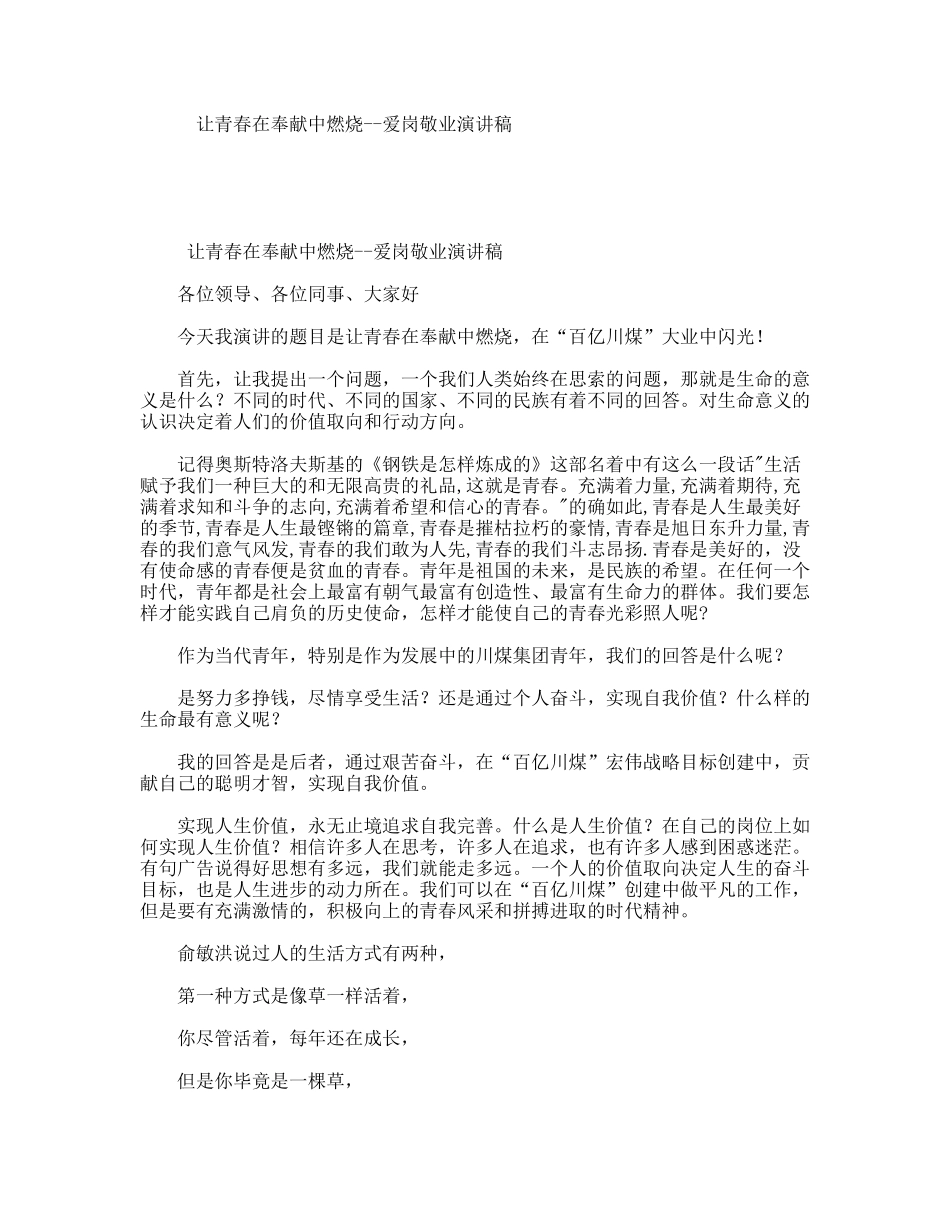 让青春在奉献中燃烧--爱岗敬业演讲稿

让青春在奉献中燃烧--爱岗敬业演讲稿

各位领导、各位同事、大家好

今天我演讲的题目是让青春在奉献中燃烧，在“百亿川煤”大业中闪光！

首先，让我提出一个问题，一个我们人类始终在思索的问题，那就是生命的意义是什么？不同的时代、不同的国家、不同的民族有着不同的回答。对生命意义的认识决定着人们的价值取向和行动方向。

记得奥斯特洛夫斯基的《钢铁是怎样炼成的》这部名着中有这么一段话"生活赋予我们一种巨大的和无限高贵的礼品,这就是青春。充满着力量,充满着期待,充满着求知和斗争的志向,充满着希望和信心的青春。"的确如此,青春是人生最美好的季节,青春是人生最铿锵的篇章,青春是摧枯拉朽的豪情,青春是旭日东升力量,青春的我们意气风发,青春的我们敢为人先,青春的我们斗志昂扬.青春是美好的，没有使命感的青春便是贫血的青春。青年是祖国的未来，是民族的希望。在任何一个时代，青年都是社会上最富有朝气最富有创造性、最富有生命力的群体。我们要怎样才能实践自己肩负的历史使命，怎样才能使自己的青春光彩照人呢?

作为当代青年，特别是作为发展中的川煤集团青年，我们的回答是什么呢？

是努力多挣钱，尽情享受生活？还是通过个人奋斗，实现自我价值？什么样的生命最有意义呢？

我的回答是是后者，通过艰苦奋斗，在“百亿川煤”宏伟战略目标创建中，贡献自己的聪明才智，实现自我价值。

实现人生价值，永无止境追求自我完善。什么是人生价值？在自己的岗位上如何实现人生价值？相信许多人在思考，许多人在追求，也有许多人感到困惑迷茫。有句广告说得好思想有多远，我们就能走多远。一个人的价值取向决定人生的奋斗目标，也是人生进步的动力所在。我们可以在“百亿川煤”创建中做平凡的工作，但是要有充满激情的，积极向上的青春风采和拼搏进取的时代精神。

俞敏洪说过人的生活方式有两种，

第一种方式是像草一样活着，

你尽管活着，每年还在成长，

但是你毕竟是一棵草，